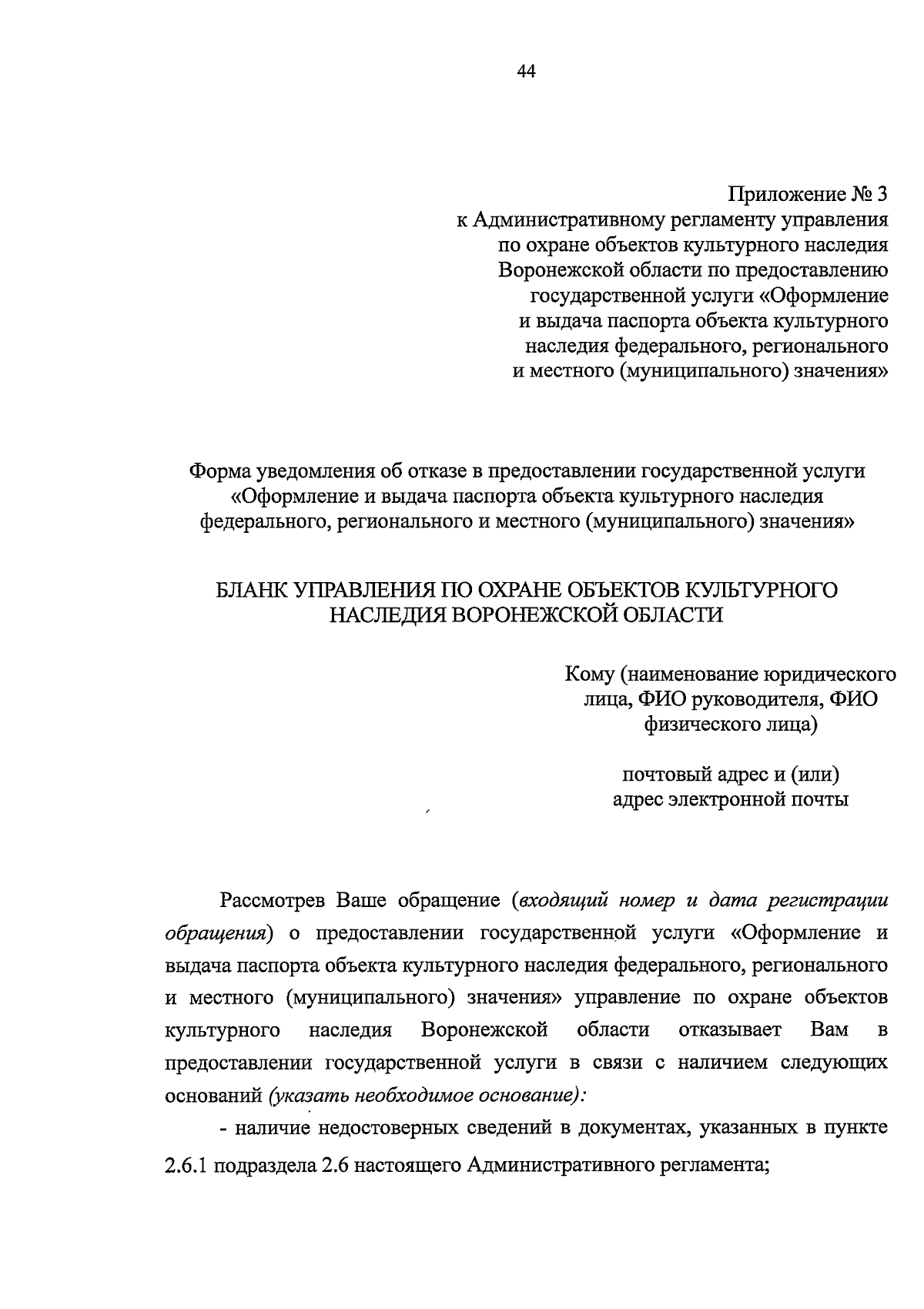 44

Приложение № 3
к Административному регламенту управления по охране объектов культурного наследия Воронежской области по предоставлению государственной услуги «Оформление и выдача паспорта объекта культурного наследия федерального, регионального и местного (муниципального) значения»

Форма уведомления об отказе в предоставлении государственной услуги «Оформление и выдача паспорта объекта культурного наследия федерального, регионального и местного (муниципального) значения»

БЛАНК УПРАВЛЕНИЯ ПО ОХРАНЕ ОБЪЕКТОВ КУЛЬТУРНОГО НАСЛЕДИЯ ВОРОНЕЖСКОЙ ОБЛАСТИ

Кому (наименование юридического лица, ФИО руководителя, ФИО физического лица)

почтовый адрес и (или) адрес электронной почты

Рассмотрев Ваше обращение (входящий номер и дата регистрации обращения) о предоставлении государственной услуги «Оформление и выдача паспорта объекта культурного наследия федерального, регионального и местного (муниципального) значения» управление по охране объектов культурного наследия Воронежской области отказывает Вам в предоставлении государственной услуги в связи с наличием следующих оснований (указать необходимое основание):

- наличие недостоверных сведений в документах, указанных в пункте 2.6.1 подраздела 2.6 настоящего Административного регламента;